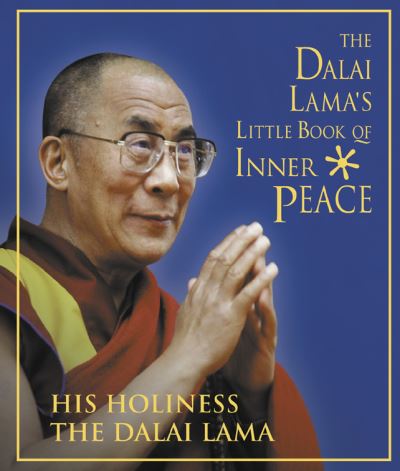 THE DALAI LAMA'S LITTLE BOOK OF INNER PEACE

HIS HOLINESS THE DALAI LAMA